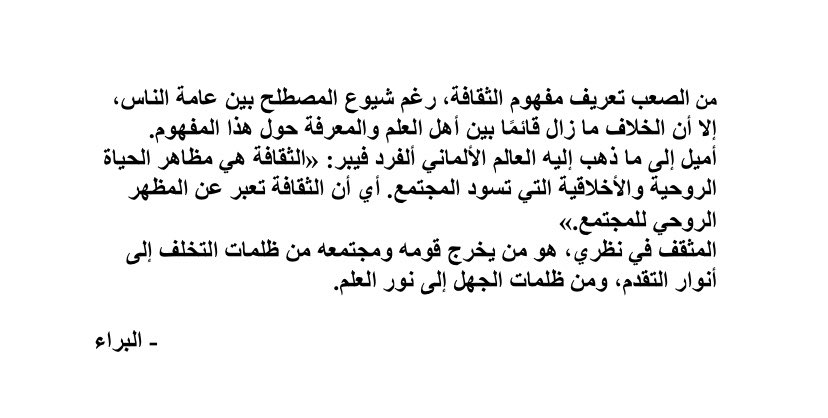 من الصعب تعريف مفهوم الثقافة، رغم شيوع المصطلح بين عامة الناس، إلا أن الخلاف ما زال قائمًا بين أهل العلم والمعرفة حول هذا المفهوم.
أميل إلى ما ذهب إليه العالم الألماني ألفرد فيبر: «الثقافة هي مظاهر الحياة الروحية والأخلاقية التي تسود المجتمع. أي أن الثقافة تعبر عن المظهر الروحي للمجتمع.»
المثقف في نظري، هو من يخرج قومه ومجتمعه من ظلمات التخلف إلى أنوار التقدم، ومن ظلمات الجهل إلى نور العلم.

- البراء